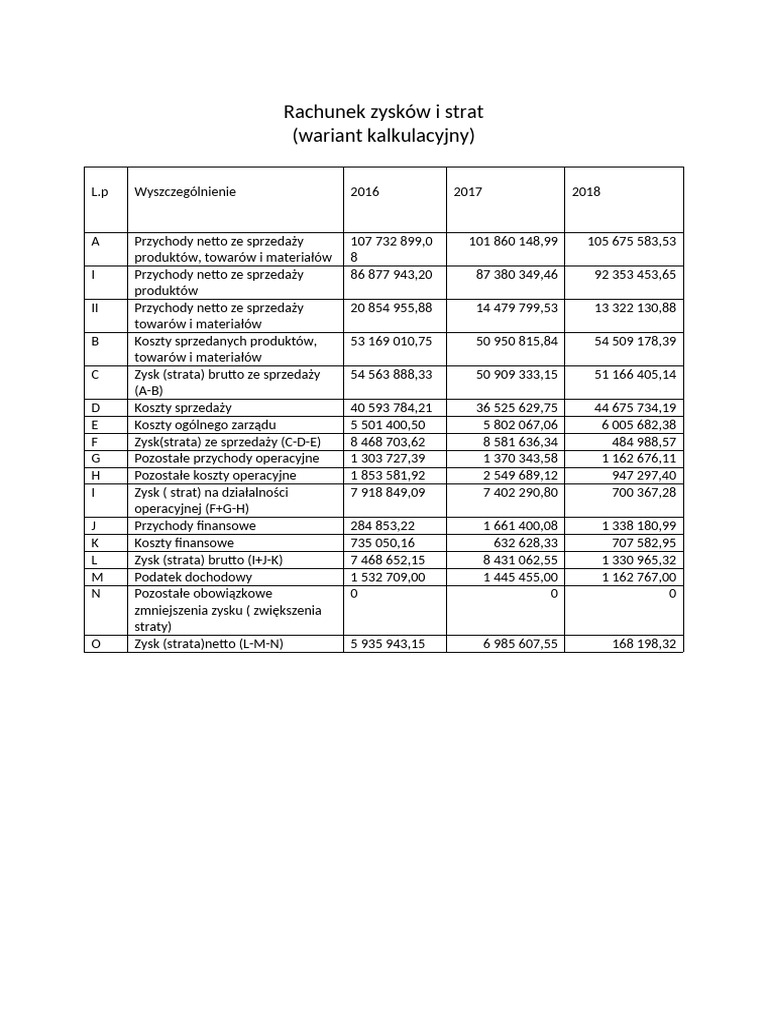 Rachunek zysków i strat
(wariant kalkulacyjny)

| L.p | Wyszczególnienie | 2016 | 2017 | 2018 |
|---|---|---|---|---|
| A | Przychody netto ze sprzedaży produktów, towarów i materiałów | 107 732 899,08 | 101 860 148,99 | 105 675 583,53 |
| I | Przychody netto ze sprzedaży produktów | 86 877 943,20 | 87 380 349,46 | 92 353 453,65 |
| II | Przychody netto ze sprzedaży towarów i materiałów | 20 854 955,88 | 14 479 799,53 | 13 322 130,88 |
| B | Koszty sprzedanych produktów, towarów i materiałów | 53 169 010,75 | 50 950 815,84 | 54 509 178,39 |
| C | Zysk (strata) brutto ze sprzedaży (A-B) | 54 563 888,33 | 50 909 333,15 | 51 166 405,14 |
| D | Koszty sprzedaży | 40 593 784,21 | 36 525 629,75 | 44 675 734,19 |
| E | Koszty ogólnego zarządu | 5 501 400,50 | 5 802 067,06 | 6 005 682,38 |
| F | Zysk(strata) ze sprzedaży (C-D-E) | 8 468 703,62 | 8 581 636,34 | 484 988,57 |
| G | Pozostałe przychody operacyjne | 1 303 727,39 | 1 370 343,58 | 1 162 676,11 |
| H | Pozostałe koszty operacyjne | 1 853 581,92 | 2 549 689,12 | 947 297,40 |
| I | Zysk ( strat) na działalności operacyjnej (F+G-H) | 7 918 849,09 | 7 402 290,80 | 700 367,28 |
| J | Przychody finansowe | 284 853,22 | 1 661 400,08 | 1 338 180,99 |
| K | Koszty finansowe | 735 050,16 | 632 628,33 | 707 582,95 |
| L | Zysk (strata) brutto (I+J-K) | 7 468 652,15 | 8 431 062,55 | 1 330 965,32 |
| M | Podatek dochodowy | 1 532 709,00 | 1 445 455,00 | 1 162 767,00 |
| N | Pozostałe obowiązkowe zmniejszenia zysku ( zwiększenia straty) | 0 | 0 | 0 |
| O | Zysk (strata)netto (L-M-N) | 5 935 943,15 | 6 985 607,55 | 168 198,32 |